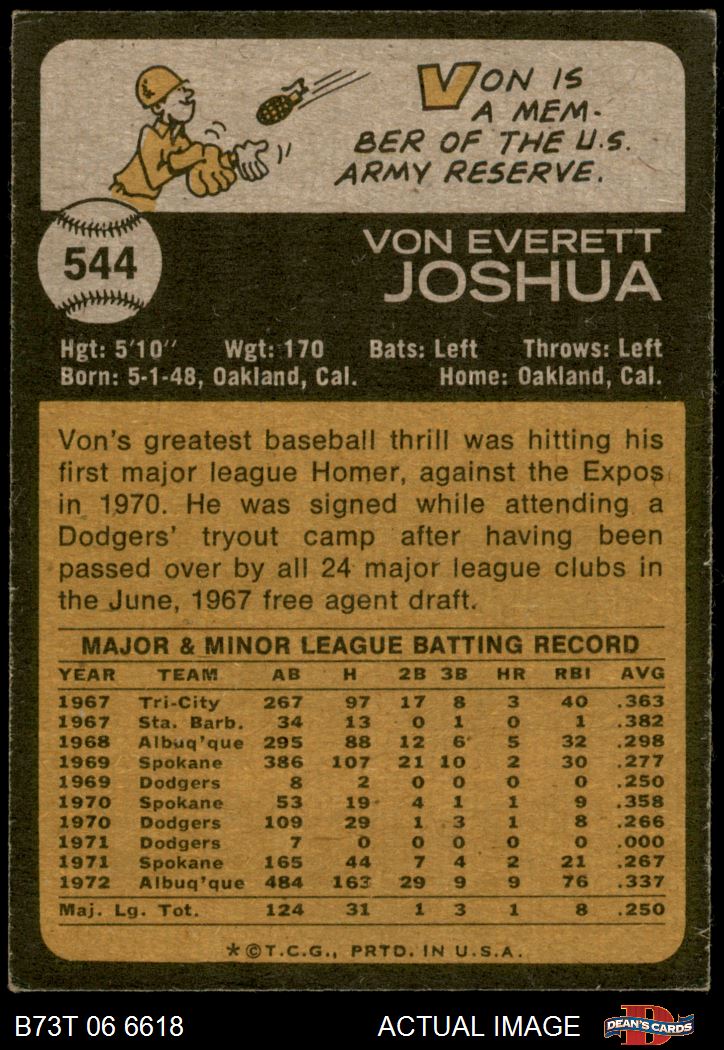 VON IS A MEMBER OF THE U.S. ARMY RESERVE.

544

VON EVERETT
JOSHUA

Hgt: 5'10" Wgt: 170 Bats: Left Throws: Left
Born: 5-1-48, Oakland, Cal. Home: Oakland, Cal.

Von's greatest baseball thrill was hitting his first major league Homer, against the Expos in 1970. He was signed while attending a Dodgers' tryout camp after having been passed over by all 24 major league clubs in the June, 1967 free agent draft.

MAJOR & MINOR LEAGUE BATTING RECORD

| YEAR | TEAM | AB | H | 2B | 3B | HR | RBI | AVG |
|---|---|---|---|---|---|---|---|---|
| 1967 | Tri-City | 267 | 97 | 17 | 8 | 3 | 40 | .363 |
| 1967 | Sta. Barb. | 34 | 13 | 0 | 1 | 0 | 1 | .382 |
| 1968 | Albuq'que | 295 | 88 | 12 | 6 | 5 | 32 | .298 |
| 1969 | Spokane | 386 | 107 | 21 | 10 | 2 | 30 | .277 |
| 1969 | Dodgers | 8 | 2 | 0 | 0 | 0 | 0 | .250 |
| 1970 | Spokane | 53 | 19 | 4 | 1 | 1 | 9 | .358 |
| 1970 | Dodgers | 109 | 29 | 1 | 3 | 1 | 8 | .266 |
| 1971 | Dodgers | 7 | 0 | 0 | 0 | 0 | 0 | .000 |
| 1971 | Spokane | 165 | 44 | 7 | 4 | 2 | 21 | .267 |
| 1972 | Albuq'que | 484 | 163 | 29 | 9 | 9 | 76 | .337 |
| Maj. Lg. Tot. | | 124 | 31 | 1 | 3 | 1 | 8 | .250 |

*©T.C.G., PRTD. IN U.S.A.

B73T 06 6618 ACTUAL IMAGE DEAN'S CARDS